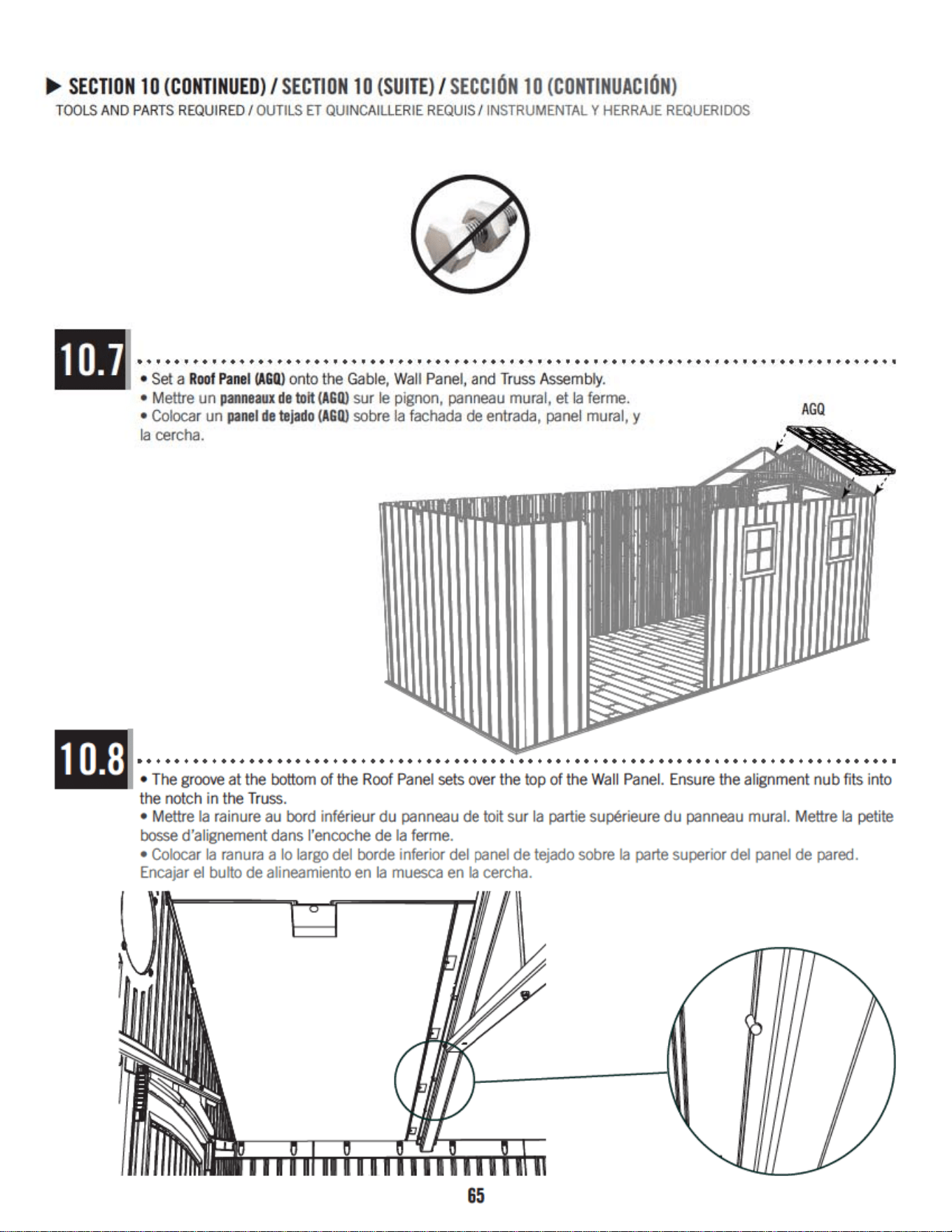 ▶ SECTION 10 (CONTINUED) / SECTION 10 (SUITE) / SECCIÓN 10 (CONTINUACIÓN)
TOOLS AND PARTS REQUIRED / OUTILS ET QUINCAILLERIE REQUIS / INSTRUMENTAL Y HERRAJE REQUERIDOS

10.7

• Set a Roof Panel (AGQ) onto the Gable, Wall Panel, and Truss Assembly.
• Mettre un panneaux de toit (AGQ) sur le pignon, panneau mural, et la ferme.
• Colocar un panel de tejado (AGQ) sobre la fachada de entrada, panel mural, y la cercha.

AGQ

10.8

• The groove at the bottom of the Roof Panel sets over the top of the Wall Panel. Ensure the alignment nub fits into the notch in the Truss.
• Mettre la rainure au bord inférieur du panneau de toit sur la partie supérieure du panneau mural. Mettre la petite bosse d'alignement dans l'encoche de la ferme.
• Colocar la ranura a lo largo del borde inferior del panel de tejado sobre la parte superior del panel de pared. Encajar el bulto de alineamiento en la muesca en la cercha.

65